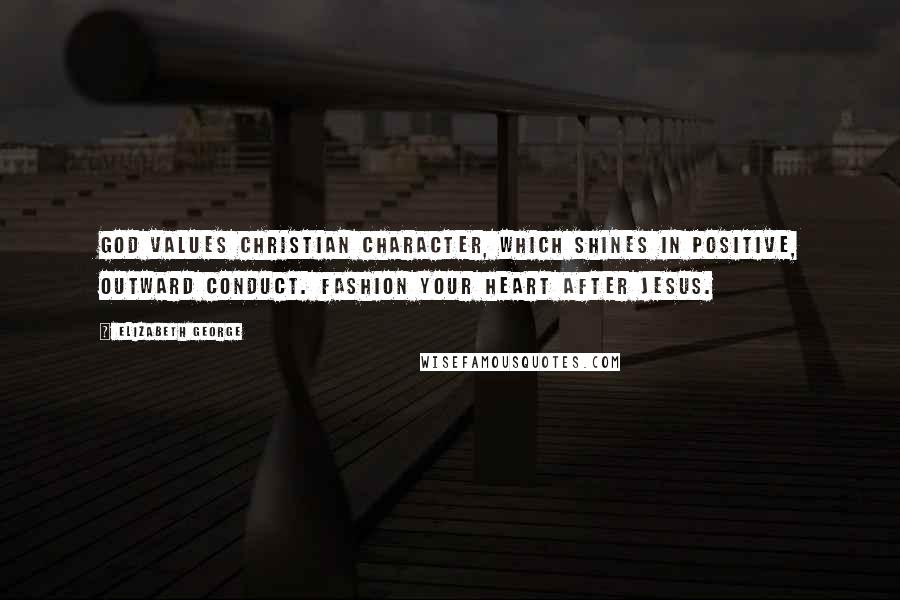 GOD VALUES CHRISTIAN CHARACTER, WHICH SHINES IN POSITIVE, OUTWARD CONDUCT. FASHION YOUR HEART AFTER JESUS.

? ELIZABETH GEORGE

WISEFAMOUSQUOTES.COM